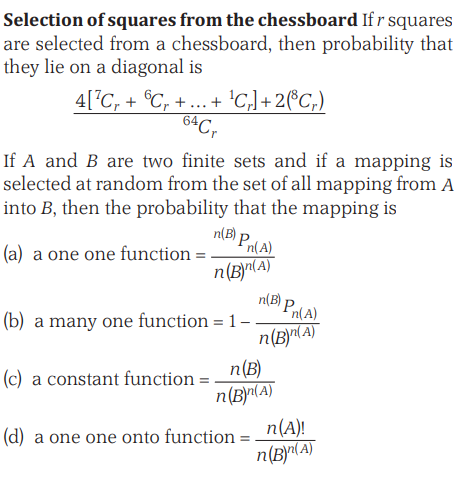 **Selection of squares from the chessboard** If $r$ squares are selected from a chessboard, then probability that they lie on a diagonal is

$$\frac{4[{}^7C_r + {}^6C_r + \ldots + {}^1C_r] + 2({}^8C_r)}{{}^{64}C_r}$$

If $A$ and $B$ are two finite sets and if a mapping is selected at random from the set of all mapping from $A$ into $B$, then the probability that the mapping is

(a) a one one function $= \frac{{}^{n(B)}P_{n(A)}}{n(B)^{n(A)}}$

(b) a many one function $= 1 - \frac{{}^{n(B)}P_{n(A)}}{n(B)^{n(A)}}$

(c) a constant function $= \frac{n(B)}{n(B)^{n(A)}}$

(d) a one one onto function $= \frac{n(A)!}{n(B)^{n(A)}}$